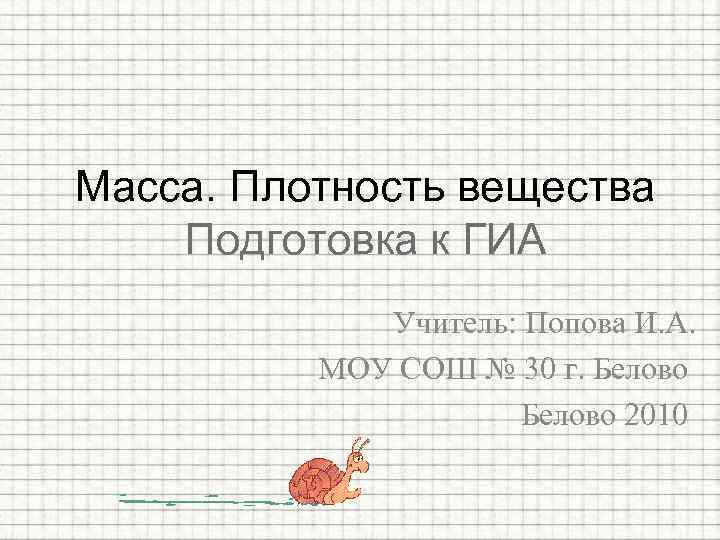 Масса. Плотность вещества
Подготовка к ГИА

Учитель: Попова И.А.
МОУ СОШ № 30 г. Белово
Белово 2010